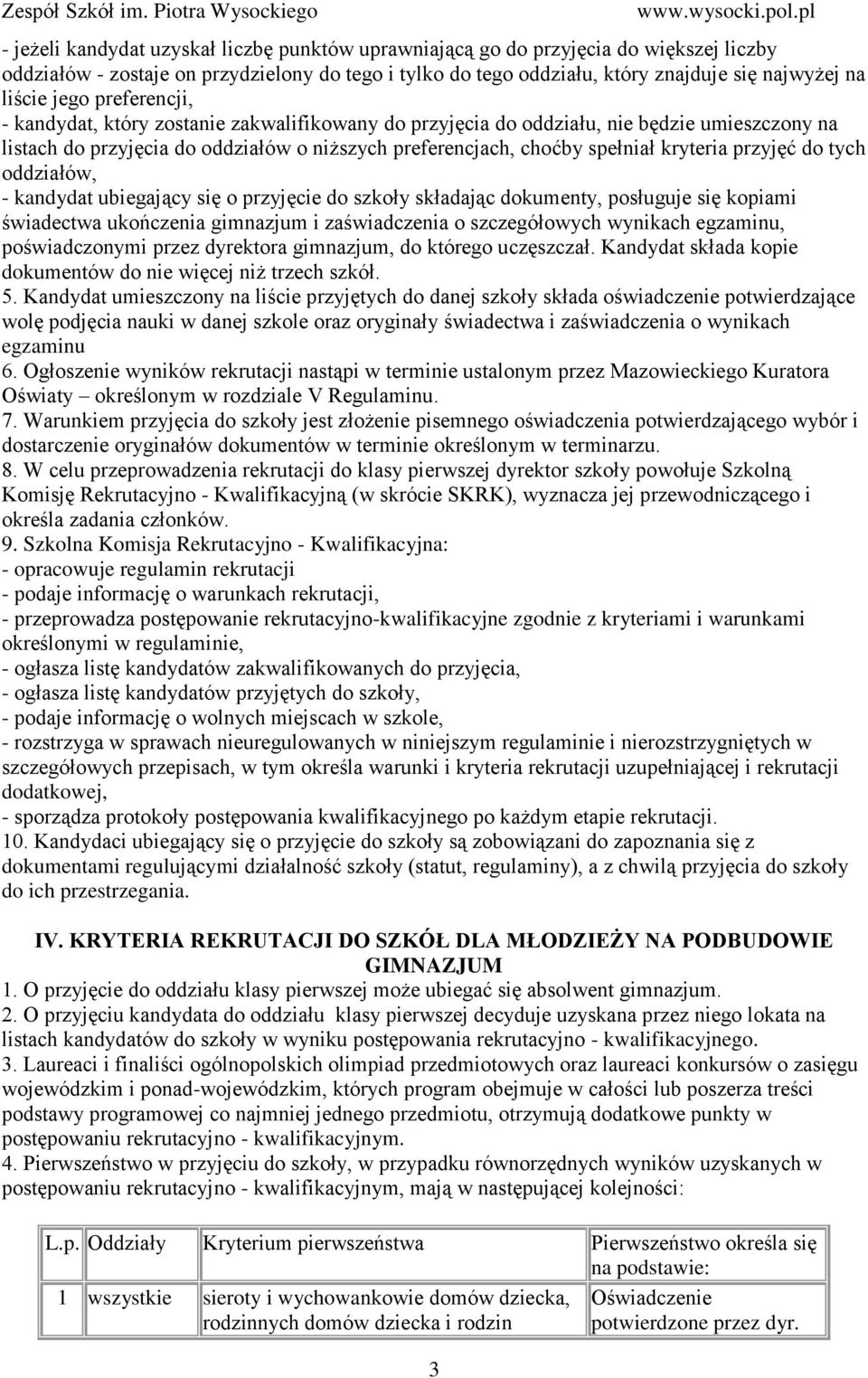 Zespół Szkół im. Piotra Wysockiego www.wysocki.pol.pl

- jeżeli kandydat uzyskał liczbę punktów uprawniającą go do przyjęcia do większej liczby oddziałów - zostaje on przydzielony do tego i tylko do tego oddziału, który znajduje się najwyżej na liście jego preferencji,
- kandydat, który zostanie zakwalifikowany do przyjęcia do oddziału, nie będzie umieszczony na listach do przyjęcia do oddziałów o niższych preferencjach, choćby spełniał kryteria przyjęć do tych oddziałów,
- kandydat ubiegający się o przyjęcie do szkoły składając dokumenty, posługuje się kopiami świadectwa ukończenia gimnazjum i zaświadczenia o szczegółowych wynikach egzaminu, poświadczonymi przez dyrektora gimnazjum, do którego uczęszczał. Kandydat składa kopie dokumentów do nie więcej niż trzech szkół.
5. Kandydat umieszczony na liście przyjętych do danej szkoły składa oświadczenie potwierdzające wolę podjęcia nauki w danej szkole oraz oryginały świadectwa i zaświadczenia o wynikach egzaminu
6. Ogłoszenie wyników rekrutacji nastąpi w terminie ustalonym przez Mazowieckiego Kuratora Oświaty – określonym w rozdziale V Regulaminu.
7. Warunkiem przyjęcia do szkoły jest złożenie pisemnego oświadczenia potwierdzającego wybór i dostarczenie oryginałów dokumentów w terminie określonym w terminarzu.
8. W celu przeprowadzenia rekrutacji do klasy pierwszej dyrektor szkoły powołuje Szkolną Komisję Rekrutacyjno - Kwalifikacyjną (w skrócie SKRK), wyznacza jej przewodniczącego i określa zadania członków.
9. Szkolna Komisja Rekrutacyjno - Kwalifikacyjna:
- opracowuje regulamin rekrutacji
- podaje informację o warunkach rekrutacji,
- przeprowadza postępowanie rekrutacyjno-kwalifikacyjne zgodnie z kryteriami i warunkami określonymi w regulaminie,
- ogłasza listę kandydatów zakwalifikowanych do przyjęcia,
- ogłasza listę kandydatów przyjętych do szkoły,
- podaje informację o wolnych miejscach w szkole,
- rozstrzyga w sprawach nieuregulowanych w niniejszym regulaminie i nierozstrzygniętych w szczegółowych przepisach, w tym określa warunki i kryteria rekrutacji uzupełniającej i rekrutacji dodatkowej,
- sporządza protokoły postępowania kwalifikacyjnego po każdym etapie rekrutacji.
10. Kandydaci ubiegający się o przyjęcie do szkoły są zobowiązani do zapoznania się z dokumentami regulującymi działalność szkoły (statut, regulaminy), a z chwilą przyjęcia do szkoły do ich przestrzegania.

IV. KRYTERIA REKRUTACJI DO SZKÓŁ DLA MŁODZIEŻY NA PODBUDOWIE GIMNAZJUM
1. O przyjęcie do oddziału klasy pierwszej może ubiegać się absolwent gimnazjum.
2. O przyjęciu kandydata do oddziału klasy pierwszej decyduje uzyskana przez niego lokata na listach kandydatów do szkoły w wyniku postępowania rekrutacyjno - kwalifikacyjnego.
3. Laureaci i finaliści ogólnopolskich olimpiad przedmiotowych oraz laureaci konkursów o zasięgu wojewódzkim i ponad-wojewódzkim, których program obejmuje w całości lub poszerza treści podstawy programowej co najmniej jednego przedmiotu, otrzymują dodatkowe punkty w postępowaniu rekrutacyjno - kwalifikacyjnym.
4. Pierwszeństwo w przyjęciu do szkoły, w przypadku równorzędnych wyników uzyskanych w postępowaniu rekrutacyjno - kwalifikacyjnym, mają w następującej kolejności:

| L.p. | Oddziały | Kryterium pierwszeństwa | Pierwszeństwo określa się na podstawie: |
|---|---|---|---|
| 1 | wszystkie | sieroty i wychowankowie domów dziecka, rodzinnych domów dziecka i rodzin | Oświadczenie potwierdzone przez dyr. |

3